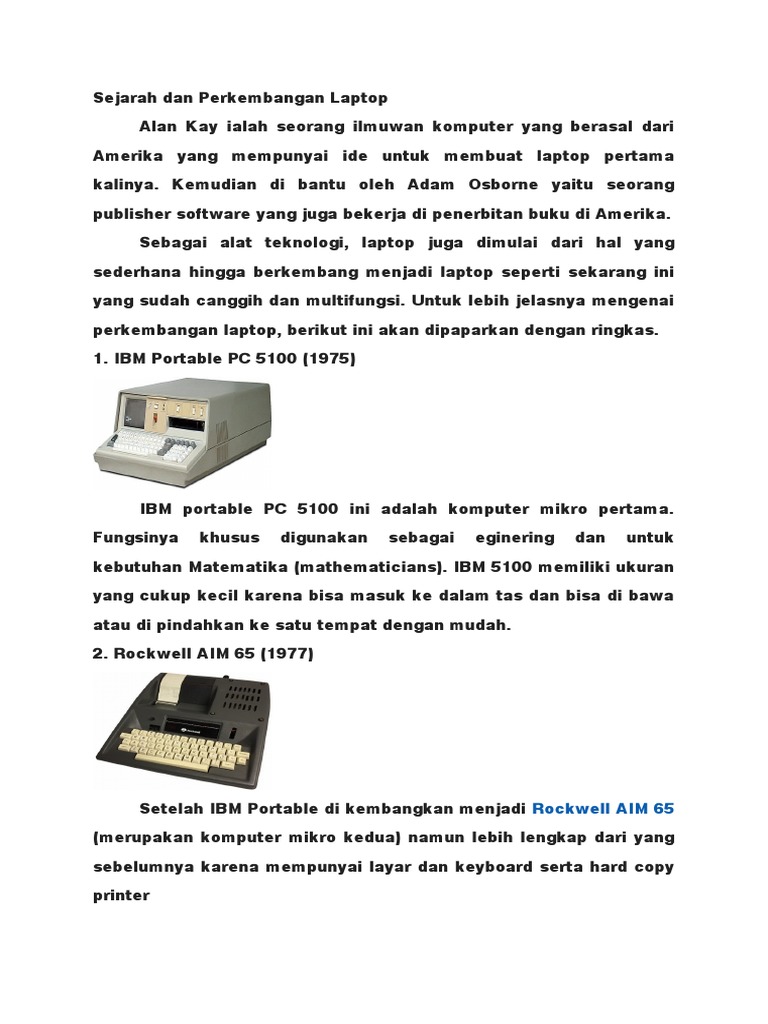 Sejarah dan Perkembangan Laptop

Alan Kay ialah seorang ilmuwan komputer yang berasal dari Amerika yang mempunyai ide untuk membuat laptop pertama kalinya. Kemudian di bantu oleh Adam Osborne yaitu seorang publisher software yang juga bekerja di penerbitan buku di Amerika.

Sebagai alat teknologi, laptop juga dimulai dari hal yang sederhana hingga berkembang menjadi laptop seperti sekarang ini yang sudah canggih dan multifungsi. Untuk lebih jelasnya mengenai perkembangan laptop, berikut ini akan dipaparkan dengan ringkas.

1. IBM Portable PC 5100 (1975)

IBM portable PC 5100 ini adalah komputer mikro pertama. Fungsinya khusus digunakan sebagai eginering dan untuk kebutuhan Matematika (mathematicians). IBM 5100 memiliki ukuran yang cukup kecil karena bisa masuk ke dalam tas dan bisa di bawa atau di pindahkan ke satu tempat dengan mudah.

2. Rockwell AIM 65 (1977)

Setelah IBM Portable di kembangkan menjadi Rockwell AIM 65 (merupakan komputer mikro kedua) namun lebih lengkap dari yang sebelumnya karena mempunyai layar dan keyboard serta hard copy printer